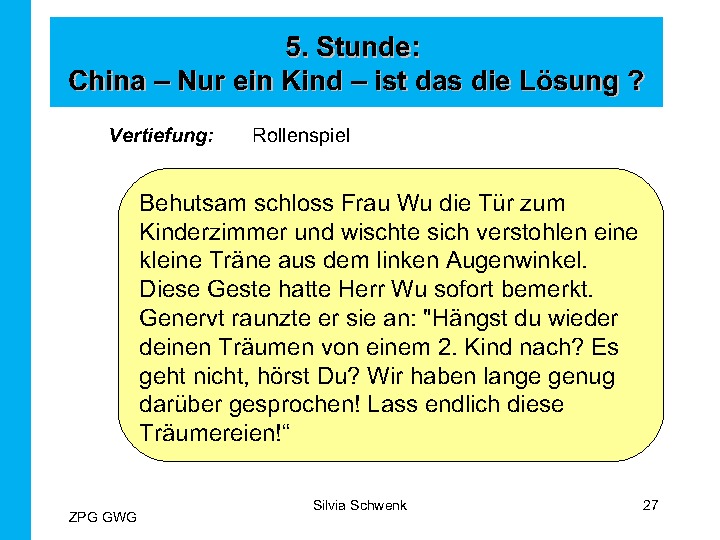 5. Stunde:
China – Nur ein Kind – ist das die Lösung ?

Vertiefung: Rollenspiel

Behutsam schloss Frau Wu die Tür zum Kinderzimmer und wischte sich verstohlen eine kleine Träne aus dem linken Augenwinkel. Diese Geste hatte Herr Wu sofort bemerkt. Genervt raunzte er sie an: "Hängst du wieder deinen Träumen von einem 2. Kind nach? Es geht nicht, hörst Du? Wir haben lange genug darüber gesprochen! Lass endlich diese Träumereien!"

ZPG GWG
Silvia Schwenk
27